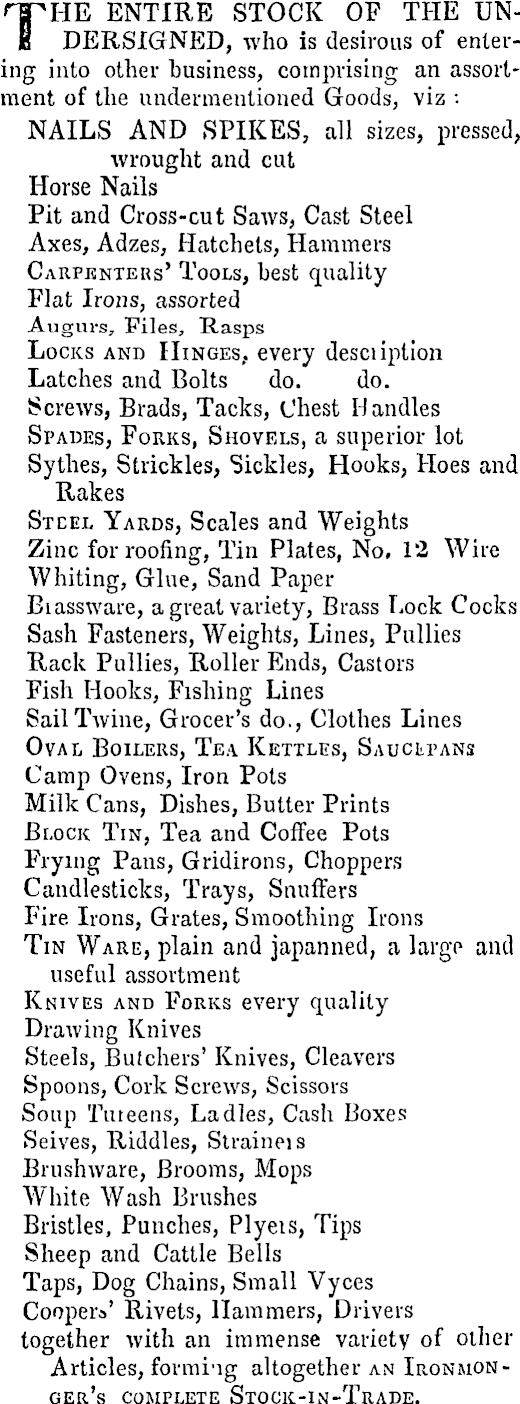 THE ENTIRE STOCK OF THE UNDERSIGNED, who is desirous of entering into other business, comprising an assortment of the undermentioned Goods, viz:

NAILS AND SPIKES, all sizes, pressed, wrought and cut
Horse Nails
Pit and Cross-cut Saws, Cast Steel
Axes, Adzes, Hatchets, Hammers
CARPENTERS' TOOLS, best quality
Flat Irons, assorted
Augurs, Files, Rasps
LOCKS AND HINGES, every description
Latches and Bolts do. do.
Screws, Brads, Tacks, Chest Handles
SPADES, FORKS, SHOVELS, a superior lot
Sythes, Strickles, Sickles, Hooks, Hoes and Rakes
STEEL YARDS, Scales and Weights
Zinc for roofing, Tin Plates, No. 12 Wire
Whiting, Glue, Sand Paper
Brassware, a great variety, Brass Lock Cocks
Sash Fasteners, Weights, Lines, Pullies
Rack Pullies, Roller Ends, Castors
Fish Hooks, Fishing Lines
Sail Twine, Grocer's do., Clothes Lines
OVAL BOILERS, TEA KETTLES, SAUCEPANS
Camp Ovens, Iron Pots
Milk Cans, Dishes, Butter Prints
BLOCK TIN, Tea and Coffee Pots
Frying Pans, Gridirons, Choppers
Candlesticks, Trays, Snuffers
Fire Irons, Grates, Smoothing Irons
TIN WARE, plain and japanned, a large and useful assortment
KNIVES AND FORKS every quality
Drawing Knives
Steels, Butchers' Knives, Cleavers
Spoons, Cork Screws, Scissors
Soup Tureens, Ladles, Cash Boxes
Seives, Riddles, Strainers
Brushware, Brooms, Mops
White Wash Brushes
Bristles, Punches, Plyers, Tips
Sheep and Cattle Bells
Taps, Dog Chains, Small Vyces
Coopers' Rivets, Hammers, Drivers
together with an immense variety of other Articles, forming altogether AN IRONMONGER'S COMPLETE STOCK-IN-TRADE.